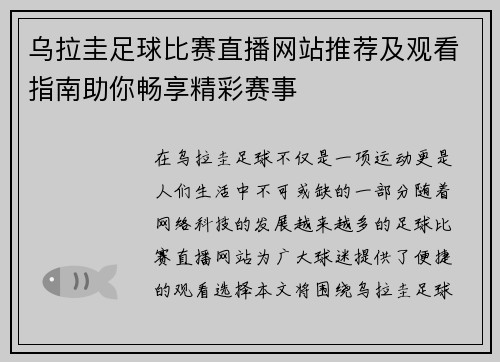 乌拉圭足球比赛直播网站推荐及观看指南助你畅享精彩赛事

在乌拉圭足球不仅是一项运动更是人们生活中不可或缺的一部分随着网络科技的发展越来越多的足球比赛直播网站为广大球迷提供了便捷的观看选择本文将围绕乌拉圭足球